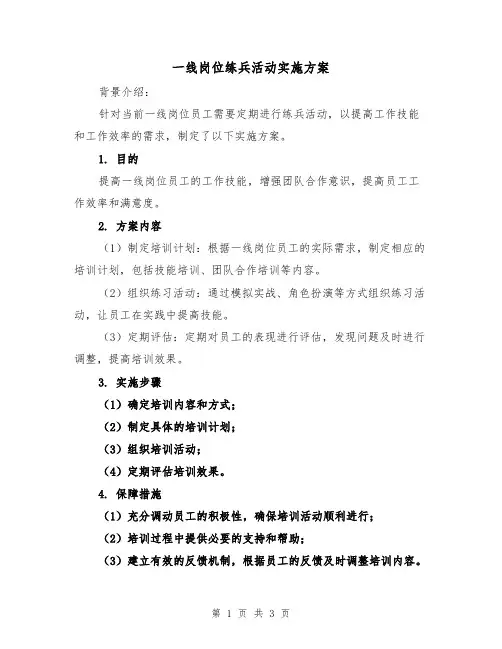 一线岗位练兵活动实施方案

背景介绍：

针对当前一线岗位员工需要定期进行练兵活动，以提高工作技能和工作效率的需求，制定了以下实施方案。

1. 目的

提高一线岗位员工的工作技能，增强团队合作意识，提高员工工作效率和满意度。

2. 方案内容

（1）制定培训计划：根据一线岗位员工的实际需求，制定相应的培训计划，包括技能培训、团队合作培训等内容。

（2）组织练习活动：通过模拟实战、角色扮演等方式组织练习活动，让员工在实践中提高技能。

（3）定期评估：定期对员工的表现进行评估，发现问题及时进行调整，提高培训效果。

3. 实施步骤

（1）确定培训内容和方式；

（2）制定具体的培训计划；

（3）组织培训活动；

（4）定期评估培训效果。

4. 保障措施

（1）充分调动员工的积极性，确保培训活动顺利进行；

（2）培训过程中提供必要的支持和帮助；

（3）建立有效的反馈机制，根据员工的反馈及时调整培训内容。

第 1 页 共 3 页